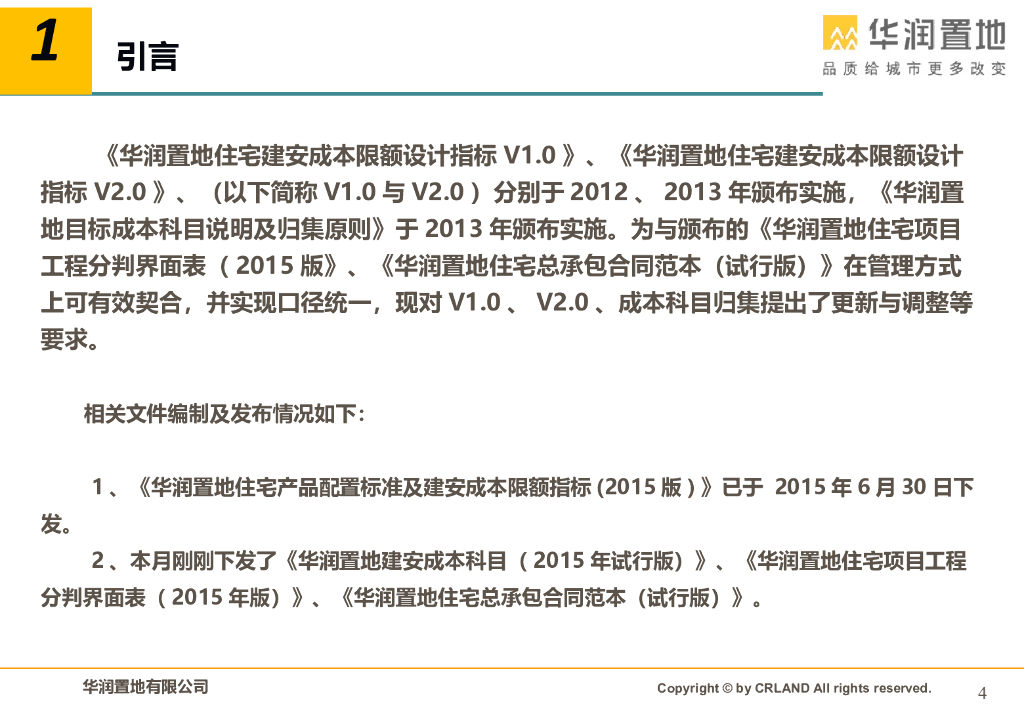 1 引言

华润置地
品质给城市更多改变

《华润置地住宅建安成本限额设计指标 V1.0 》、《华润置地住宅建安成本限额设计指标 V2.0 》、（以下简称 V1.0 与 V2.0 ）分别于 2012 、 2013 年颁布实施，《华润置地目标成本科目说明及归集原则》于 2013 年颁布实施。为与颁布的《华润置地住宅项目工程分判界面表（ 2015 版》、《华润置地住宅总承包合同范本（试行版）》在管理方式上可有效契合，并实现口径统一，现对 V1.0 、 V2.0 、成本科目归集提出了更新与调整等要求。

相关文件编制及发布情况如下：

1 、《华润置地住宅产品配置标准及建安成本限额指标 (2015 版 ) 》已于 2015 年 6 月 30 日下发。

2 、本月刚刚下发了《华润置地建安成本科目（ 2015 年试行版）》、《华润置地住宅项目工程分判界面表（ 2015 年版）》、《华润置地住宅总承包合同范本（试行版）》。

华润置地有限公司

Copyright © by CRLAND All rights reserved.

4